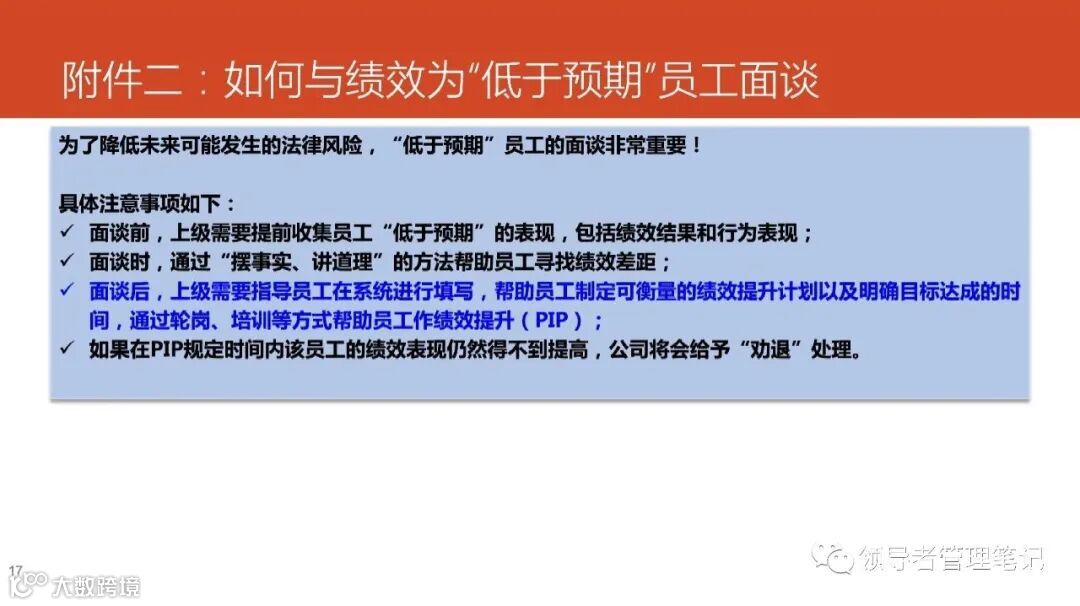 附件二：如何与绩效为“低于预期”员工面谈

为了降低未来可能发生的法律风险，“低于预期”员工的面谈非常重要！

具体注意事项如下：
✓ 面谈前，上级需要提前收集员工“低于预期”的表现，包括绩效结果和行为表现；
✓ 面谈时，通过“摆事实、讲道理”的方法帮助员工寻找绩效差距；
✓ 面谈后，上级需要指导员工在系统进行填写，帮助员工制定可衡量的绩效提升计划以及明确目标达成的时间，通过轮岗、培训等方式帮助员工作绩效提升（PIP）；
✓ 如果在PIP规定时间内该员工的绩效表现仍然得不到提高，公司将会给予“劝退”处理。

17

领导者管理笔记

大数跨境